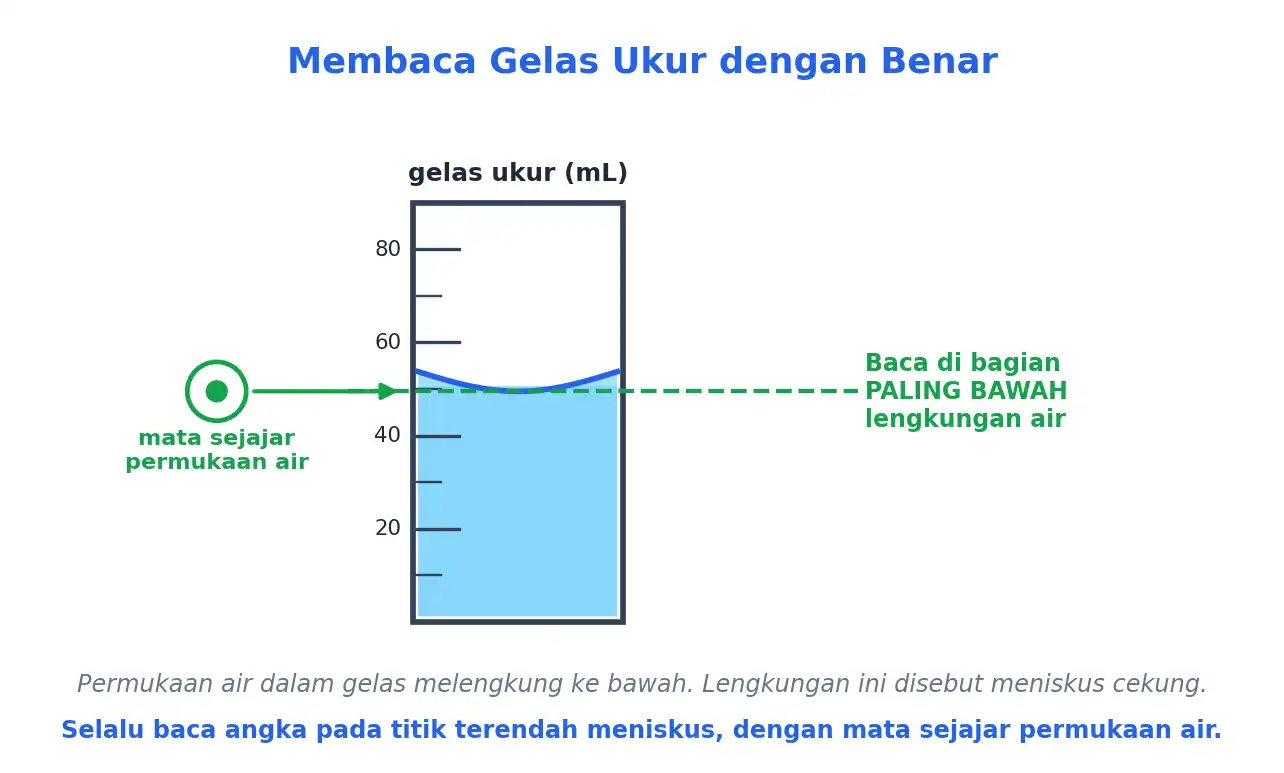 Membaca Gelas Ukur dengan Benar

gelas ukur (mL)

80

60

40

20

mata sejajar permukaan air

Baca di bagian PALING BAWAH lengkungan air

Permukaan air dalam gelas melengkung ke bawah. Lengkungan ini disebut meniskus cekung.

Selalu baca angka pada titik terendah meniskus, dengan mata sejajar permukaan air.